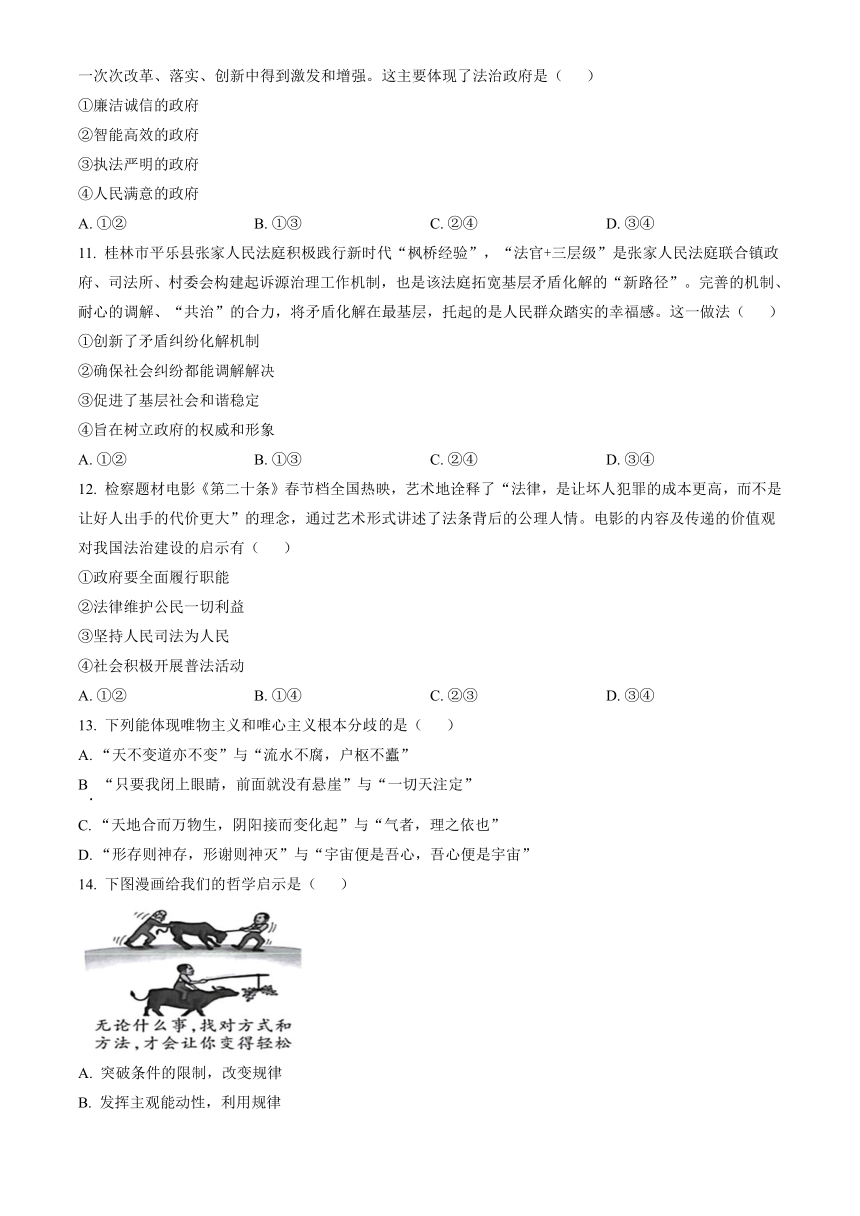 一次次改革、落实、创新中得到激发和增强。这主要体现了法治政府是（　　）

①廉洁诚信的政府

②智能高效的政府

③执法严明的政府

④人民满意的政府

A.①②　B.①③　C.②④　D.③④

11.桂林市平乐县张家人民法庭积极践行新时代“枫桥经验”，“法官+三层级”是张家人民法庭联合镇政府、司法所、村委会构建起诉源治理工作机制，也是该法庭拓宽基层矛盾化解的“新路径”。完善的机制、耐心的调解、“共治”的合力，将矛盾化解在最基层，托起的是人民群众踏实的幸福感。这一做法（　　）

①创新了矛盾纠纷化解机制

②确保社会纠纷都能调解解决

③促进了基层社会和谐稳定

④旨在树立政府的权威和形象

A.①②　B.①③　C.②④　D.③④

12.检察题材电影《第二十条》春节档全国热映，艺术地诠释了“法律，是让坏人犯罪的成本更高，而不是让好人出手的代价更大”的理念，通过艺术形式讲述了法条背后的公理人情。电影的内容及传递的价值观对我国法治建设的启示有（　　）

①政府要全面履行职能

②法律维护公民一切利益

③坚持人民司法为人民

④社会积极开展普法活动

A.①②　B.①④　C.②③　D.③④

13.下列能体现唯物主义和唯心主义根本分歧的是（　　）

A.“天不变道亦不变”与“流水不腐，户枢不蠹”

B.“只要我闭上眼睛，前面就没有悬崖”与“一切天注定”

C.“天地合而万物生，阴阳接而变化起”与“气者，理之依也”

D.“形存则神存，形谢则神灭”与“宇宙便是吾心，吾心便是宇宙”

14.下图漫画给我们的哲学启示是（　　）

无论什么事，找对方式和方法，才会让你变得轻松

A.突破条件的限制，改变规律

B.发挥主观能动性，利用规律